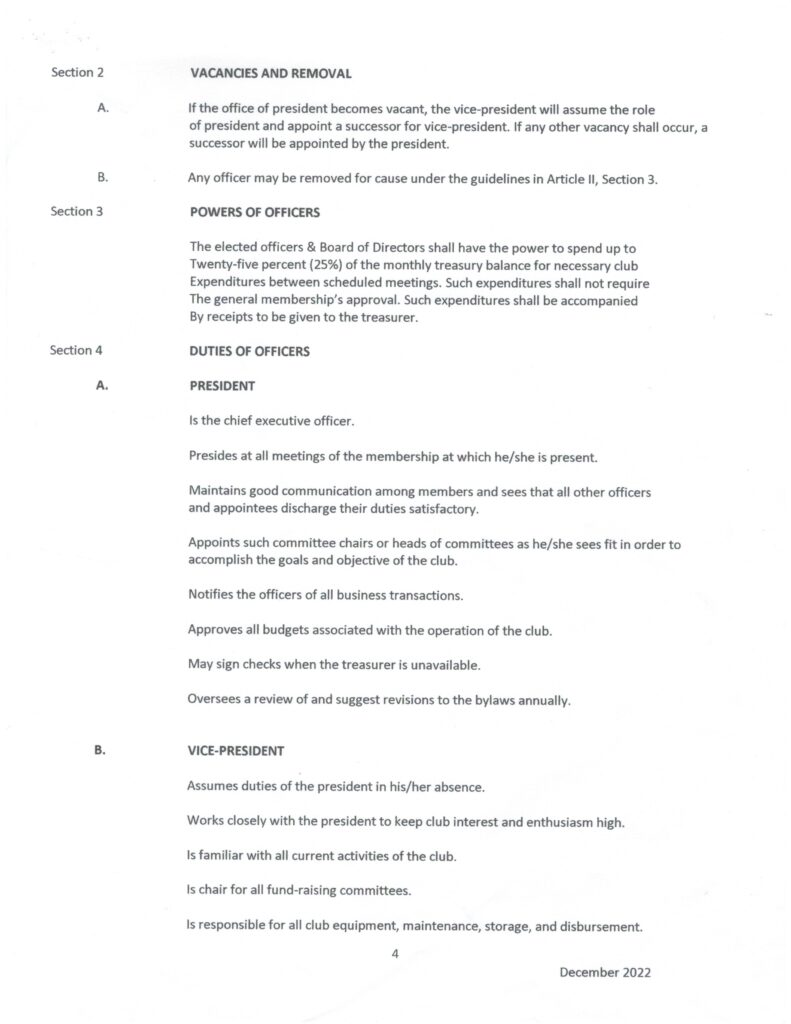 Section 2 VACANCIES AND REMOVAL

A. If the office of president becomes vacant, the vice-president will assume the role of president and appoint a successor for vice-president. If any other vacancy shall occur, a successor will be appointed by the president.

B. Any officer may be removed for cause under the guidelines in Article II, Section 3.

Section 3 POWERS OF OFFICERS

The elected officers & Board of Directors shall have the power to spend up to Twenty-five percent (25%) of the monthly treasury balance for necessary club Expenditures between scheduled meetings. Such expenditures shall not require The general membership's approval. Such expenditures shall be accompanied By receipts to be given to the treasurer.

Section 4 DUTIES OF OFFICERS

A. PRESIDENT

Is the chief executive officer.

Presides at all meetings of the membership at which he/she is present.

Maintains good communication among members and sees that all other officers and appointees discharge their duties satisfactory.

Appoints such committee chairs or heads of committees as he/she sees fit in order to accomplish the goals and objective of the club.

Notifies the officers of all business transactions.

Approves all budgets associated with the operation of the club.

May sign checks when the treasurer is unavailable.

Oversees a review of and suggest revisions to the bylaws annually.

B. VICE-PRESIDENT

Assumes duties of the president in his/her absence.

Works closely with the president to keep club interest and enthusiasm high.

Is familiar with all current activities of the club.

Is chair for all fund-raising committees.

Is responsible for all club equipment, maintenance, storage, and disbursement.

4

December 2022